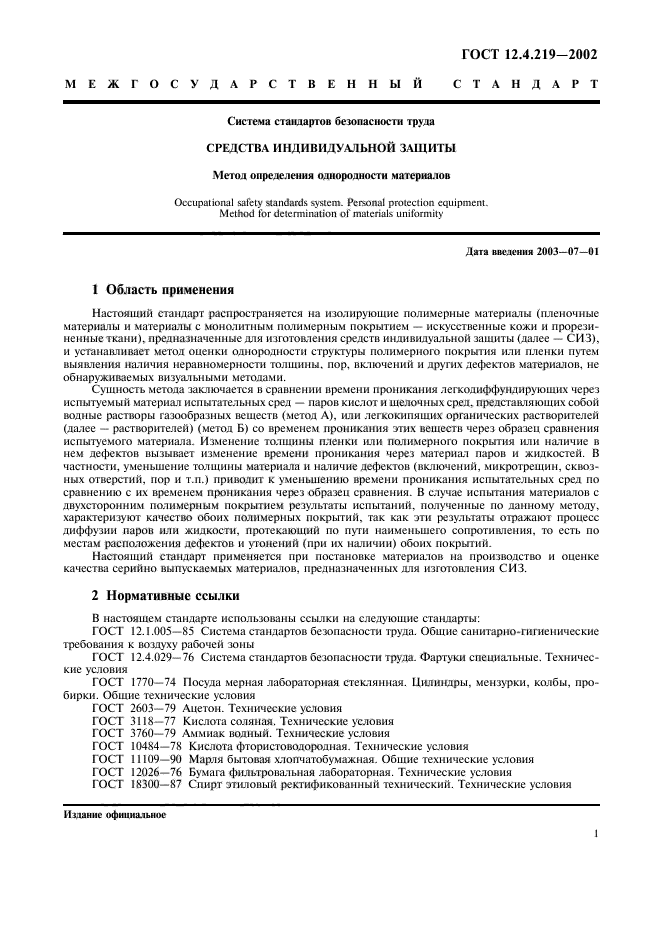 ГОСТ 12.4.219—2002

МЕЖГОСУДАРСТВЕННЫЙ СТАНДАРТ

Система стандартов безопасности труда

СРЕДСТВА ИНДИВИДУАЛЬНОЙ ЗАЩИТЫ

Метод определения однородности материалов

Occupational safety standards system. Personal protection equipment. Method for determination of materials uniformity

Дата введения 2003—07—01

1 Область применения

Настоящий стандарт распространяется на изолирующие полимерные материалы (пленочные материалы и материалы с монолитным полимерным покрытием — искусственные кожи и прорезиненные ткани), предназначенные для изготовления средств индивидуальной защиты (далее — СИЗ), и устанавливает метод оценки однородности структуры полимерного покрытия или пленки путем выявления наличия неравномерности толщины, пор, включений и других дефектов материалов, не обнаруживаемых визуальными методами.

Сущность метода заключается в сравнении времени проникания легкодиффундирующих через испытуемый материал испытательных сред — паров кислот и щелочных сред, представляющих собой водные растворы газообразных веществ (метод А), или легкокипящих органических растворителей (далее — растворителей) (метод Б) со временем проникания этих веществ через образец сравнения испытуемого материала. Изменение толщины пленки или полимерного покрытия или наличие в нем дефектов вызывает изменение времени проникания через материал паров и жидкостей. В частности, уменьшение толщины материала и наличие дефектов (включений, микротрещин, сквозных отверстий, пор и т.п.) приводит к уменьшению времени проникания испытательных сред по сравнению с их временем проникания через образец сравнения. В случае испытания материалов с двухсторонним полимерным покрытием результаты испытаний, полученные по данному методу, характеризуют качество обоих полимерных покрытий, так как эти результаты отражают процесс диффузии паров или жидкости, протекающий по пути наименьшего сопротивления, то есть по местам расположения дефектов и утонений (при их наличии) обоих покрытий.

Настоящий стандарт применяется при постановке материалов на производство и оценке качества серийно выпускаемых материалов, предназначенных для изготовления СИЗ.

2 Нормативные ссылки

В настоящем стандарте использованы ссылки на следующие стандарты:
ГОСТ 12.1.005—85 Система стандартов безопасности труда. Общие санитарно-гигиенические требования к воздуху рабочей зоны
ГОСТ 12.4.029—76 Система стандартов безопасности труда. Фартуки специальные. Технические условия
ГОСТ 1770—74 Посуда мерная лабораторная стеклянная. Цилиндры, мензурки, колбы, пробирки. Общие технические условия
ГОСТ 2603—79 Ацетон. Технические условия
ГОСТ 3118—77 Кислота соляная. Технические условия
ГОСТ 3760—79 Аммиак водный. Технические условия
ГОСТ 10484—78 Кислота фтористоводородная. Технические условия
ГОСТ 11109—90 Марля бытовая хлопчатобумажная. Общие технические условия
ГОСТ 12026—76 Бумага фильтровальная лабораторная. Технические условия
ГОСТ 18300—87 Спирт этиловый ректификованный технический. Технические условия

Издание официальное

1